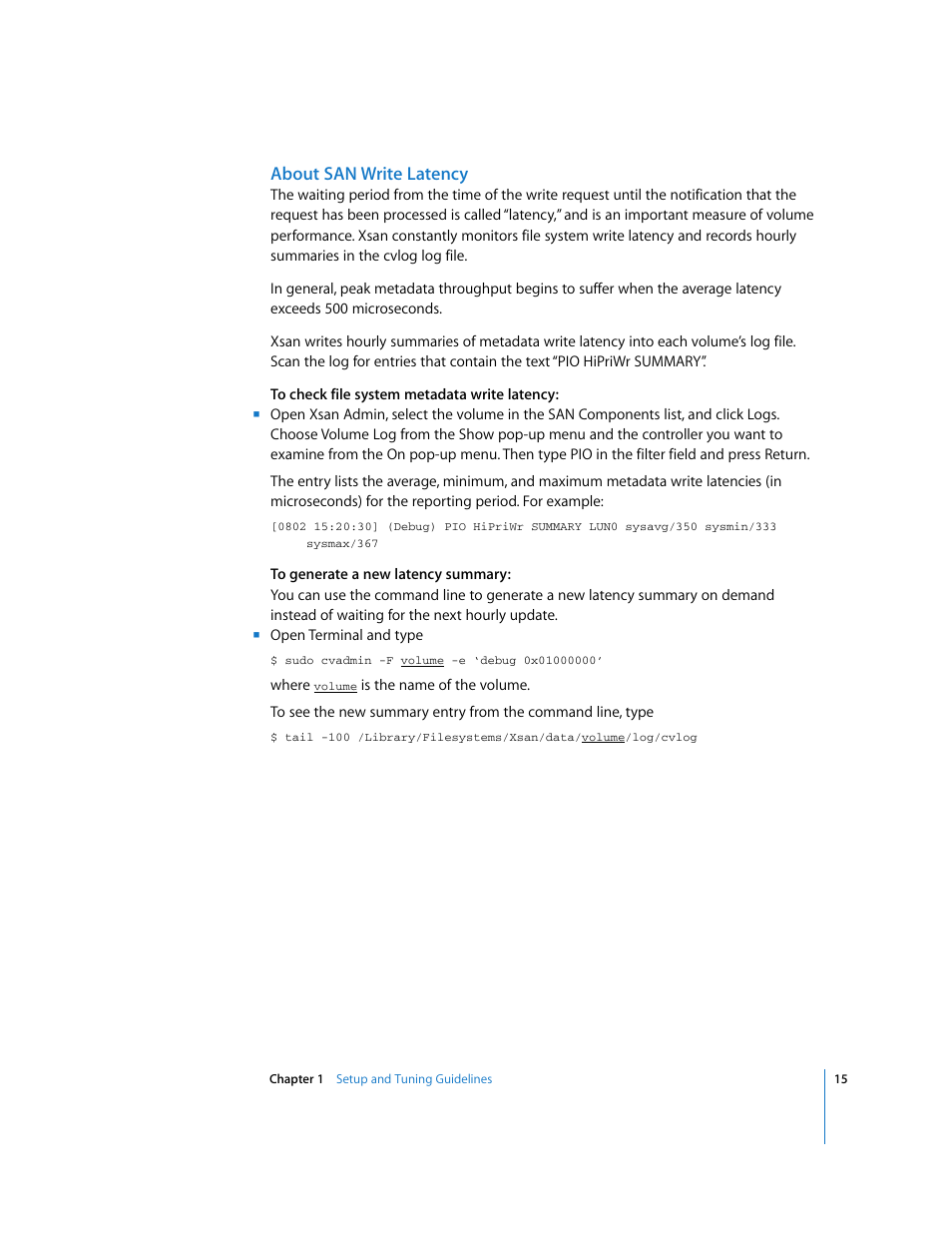 About SAN Write Latency

The waiting period from the time of the write request until the notification that the request has been processed is called "latency," and is an important measure of volume performance. Xsan constantly monitors file system write latency and records hourly summaries in the cvlog log file.

In general, peak metadata throughput begins to suffer when the average latency exceeds 500 microseconds.

Xsan writes hourly summaries of metadata write latency into each volume's log file. Scan the log for entries that contain the text "PIO HiPriWr SUMMARY".

To check file system metadata write latency:

▪ Open Xsan Admin, select the volume in the SAN Components list, and click Logs. Choose Volume Log from the Show pop-up menu and the controller you want to examine from the On pop-up menu. Then type PIO in the filter field and press Return.

The entry lists the average, minimum, and maximum metadata write latencies (in microseconds) for the reporting period. For example:

[0802 15:20:30] (Debug) PIO HiPriWr SUMMARY LUN0 sysavg/350 sysmin/333 sysmax/367

To generate a new latency summary:

You can use the command line to generate a new latency summary on demand instead of waiting for the next hourly update.

▪ Open Terminal and type

$ sudo cvadmin -F volume -e 'debug 0x01000000'

where volume is the name of the volume.

To see the new summary entry from the command line, type

$ tail -100 /Library/Filesystems/Xsan/data/volume/log/cvlog

Chapter 1 Setup and Tuning Guidelines 15